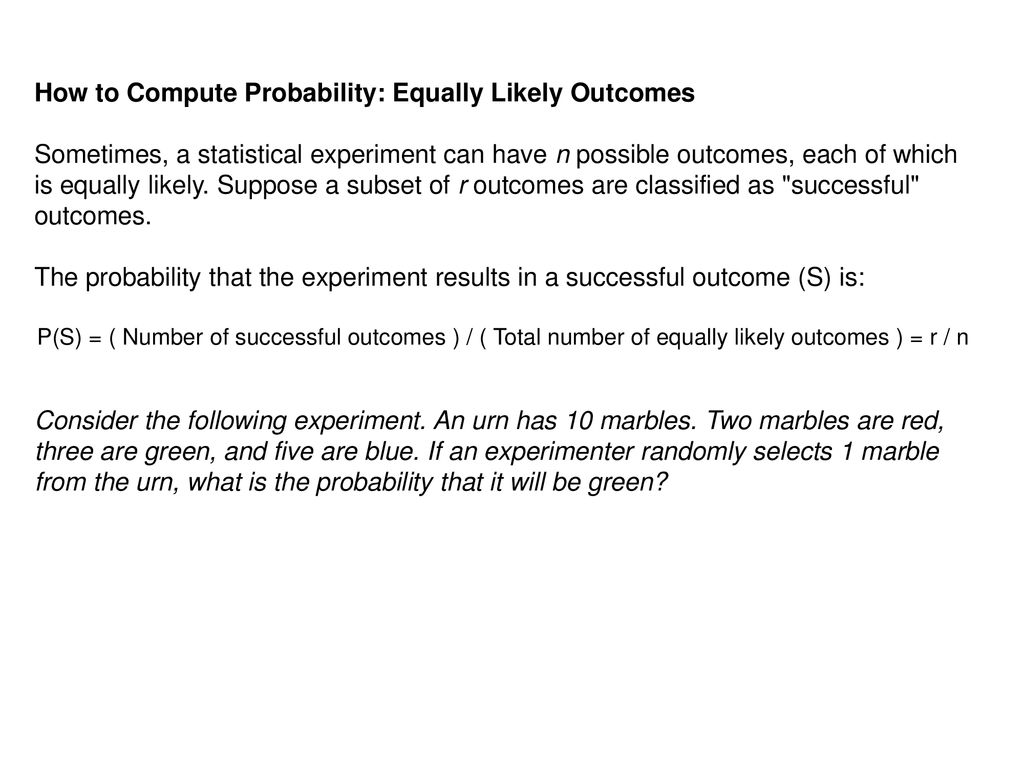 How to Compute Probability: Equally Likely Outcomes

Sometimes, a statistical experiment can have $n$ possible outcomes, each of which is equally likely. Suppose a subset of $r$ outcomes are classified as "successful" outcomes.

The probability that the experiment results in a successful outcome (S) is:

P(S) = ( Number of successful outcomes ) / ( Total number of equally likely outcomes ) = r / n

Consider the following experiment. An urn has 10 marbles. Two marbles are red, three are green, and five are blue. If an experimenter randomly selects 1 marble from the urn, what is the probability that it will be green?